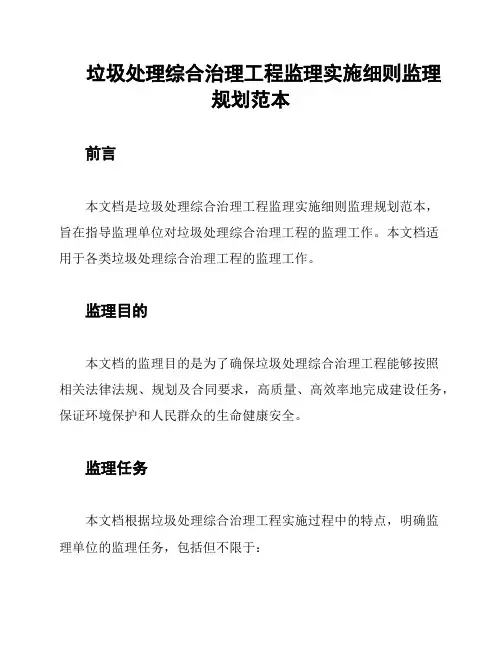 垃圾处理综合治理工程监理实施细则监理规划范本

前言

本文档是垃圾处理综合治理工程监理实施细则监理规划范本，旨在指导监理单位对垃圾处理综合治理工程的监理工作。本文档适用于各类垃圾处理综合治理工程的监理工作。

监理目的

本文档的监理目的是为了确保垃圾处理综合治理工程能够按照相关法律法规、规划及合同要求，高质量、高效率地完成建设任务，保证环境保护和人民群众的生命健康安全。

监理任务

本文档根据垃圾处理综合治理工程实施过程中的特点，明确监理单位的监理任务，包括但不限于：